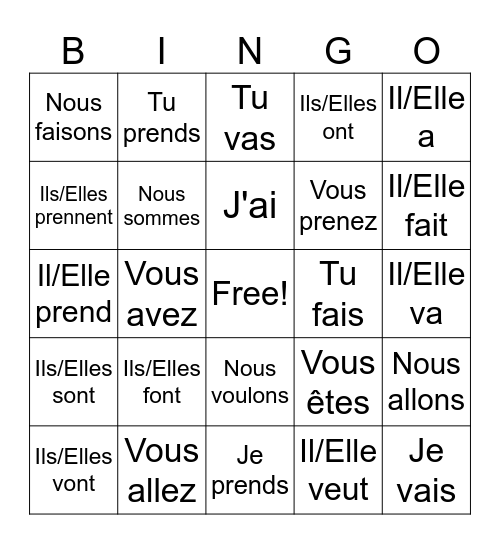 | B | I | N | G | O |
|---|---|---|---|---|
| Nous faisons | Tu prends | Tu vas | Ils/Elles ont | Il/Elle a |
| Ils/Elles prennent | Nous sommes | J'ai | Vous prenez | Il/Elle fait |
| Il/Elle prend | Vous avez | Free! | Tu fais | Il/Elle va |
| Ils/Elles sont | Ils/Elles font | Nous voulons | Vous êtes | Nous allons |
| Ils/Elles vont | Vous allez | Je prends | Il/Elle veut | Je vais |